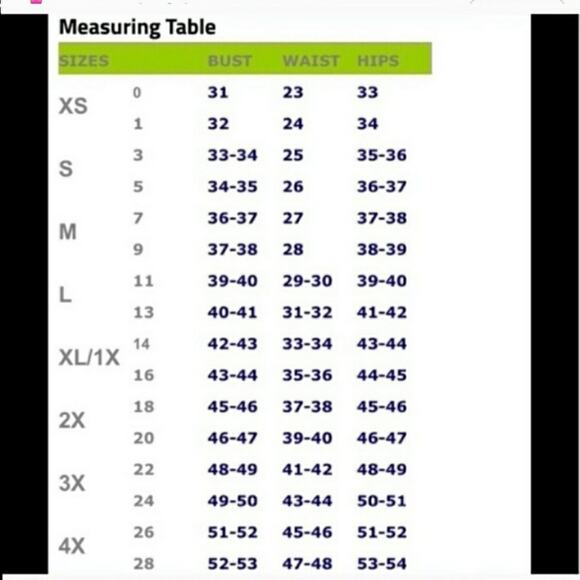 Measuring Table

| SIZES | | BUST | WAIST | HIPS |
|---|---|---|---|---|
| XS | 0 | 31 | 23 | 33 |
| | 1 | 32 | 24 | 34 |
| S | 3 | 33-34 | 25 | 35-36 |
| | 5 | 34-35 | 26 | 36-37 |
| M | 7 | 36-37 | 27 | 37-38 |
| | 9 | 37-38 | 28 | 38-39 |
| L | 11 | 39-40 | 29-30 | 39-40 |
| | 13 | 40-41 | 31-32 | 41-42 |
| XL/1X | 14 | 42-43 | 33-34 | 43-44 |
| | 16 | 43-44 | 35-36 | 44-45 |
| 2X | 18 | 45-46 | 37-38 | 45-46 |
| | 20 | 46-47 | 39-40 | 46-47 |
| 3X | 22 | 48-49 | 41-42 | 48-49 |
| | 24 | 49-50 | 43-44 | 50-51 |
| 4X | 26 | 51-52 | 45-46 | 51-52 |
| | 28 | 52-53 | 47-48 | 53-54 |